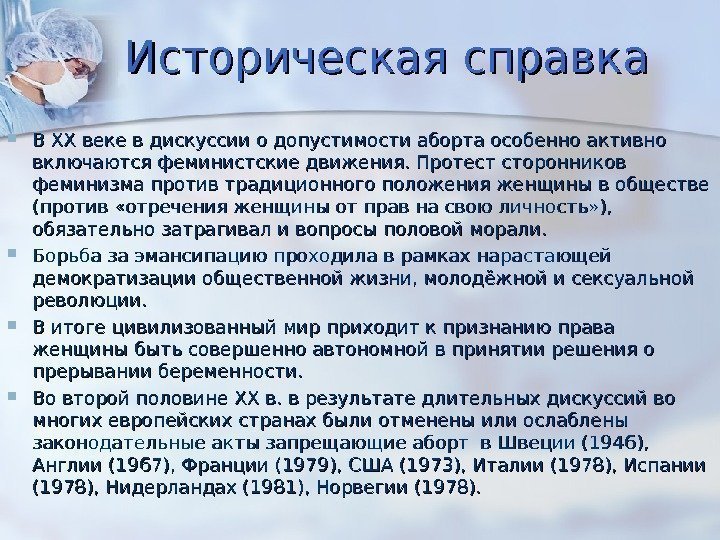 Историческая справка

В XX веке в дискуссии о допустимости аборта особенно активно включаются феминистские движения. Протест сторонников феминизма против традиционного положения женщины в обществе (против «отречения женщины от прав на свою личность»), обязательно затрагивал и вопросы половой морали.

Борьба за эмансипацию проходила в рамках нарастающей демократизации общественной жизни, молодёжной и сексуальной революции.

В итоге цивилизованный мир приходит к признанию права женщины быть совершенно автономной в принятии решения о прерывании беременности.

Во второй половине XX в. в результате длительных дискуссий во многих европейских странах были отменены или ослаблены законодательные акты запрещающие аборт в Швеции (1946), Англии (1967), Франции (1979), США (1973), Италии (1978), Испании (1978), Нидерландах (1981), Норвегии (1978).